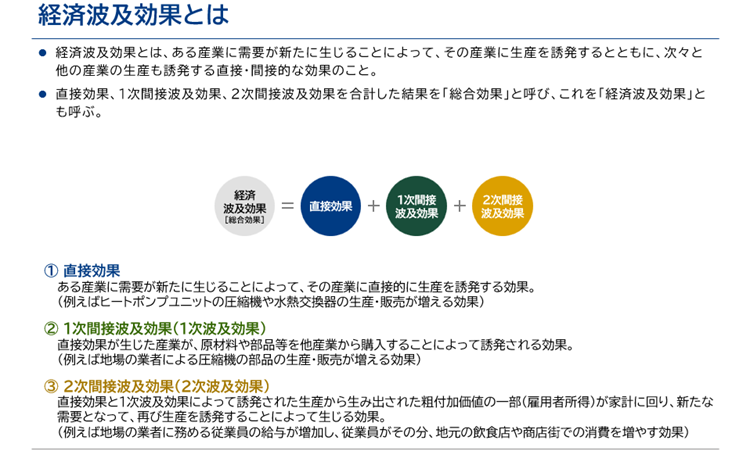 経済波及効果とは

● 経済波及効果とは、ある産業に需要が新たに生じることによって、その産業に生産を誘発するとともに、次々と他の産業の生産も誘発する直接・間接的な効果のこと。

● 直接効果、1次間接波及効果、2次間接波及効果を合計した結果を「総合効果」と呼び、これを「経済波及効果」とも呼ぶ。

経済波及効果［総合効果］ = 直接効果 + 1次間接波及効果 + 2次間接波及効果

① 直接効果
ある産業に需要が新たに生じることによって、その産業に直接的に生産を誘発する効果。
（例えばヒートポンプユニットの圧縮機や水熱交換器の生産・販売が増える効果）

② 1次間接波及効果（1次波及効果）
直接効果が生じた産業が、原材料や部品等を他産業から購入することによって誘発される効果。
（例えば地場の業者による圧縮機の部品の生産・販売が増える効果）

③ 2次間接波及効果（2次波及効果）
直接効果と1次波及効果によって誘発された生産から生み出された粗付加価値の一部（雇用者所得）が家計に回り、新たな需要となって、再び生産を誘発することによって生じる効果。
（例えば地場の業者に務める従業員の給与が増加し、従業員がその分、地元の飲食店や商店街での消費を増やす効果）